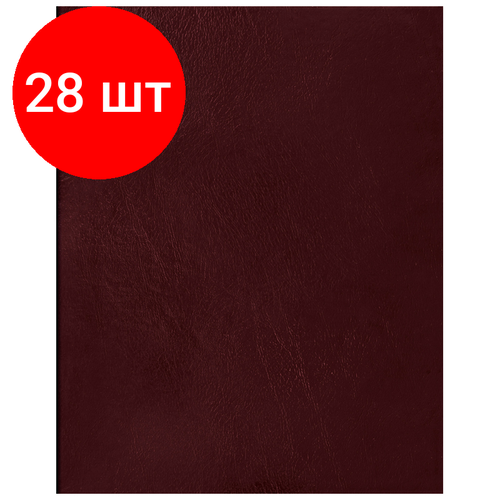 28 шт